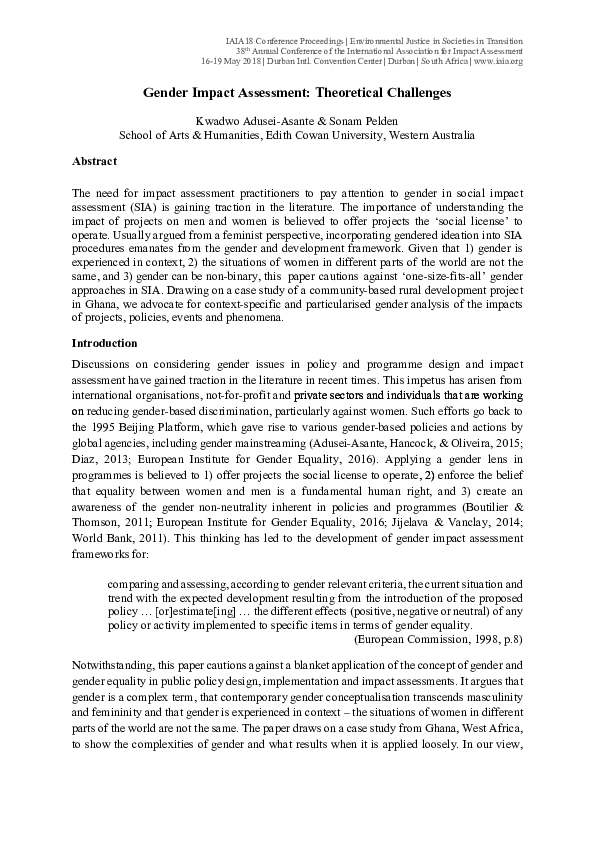 IAIA18 Conference Proceedings | Environmental Justice in Societies in Transition
38th Annual Conference of the International Association for Impact Assessment
16-19 May 2018 | Durban Intl. Convention Center | Durban | South Africa | www.iaia.org

Gender Impact Assessment: Theoretical Challenges

Kwadwo Adusei-Asante & Sonam Pelden
School of Arts & Humanities, Edith Cowan University, Western Australia

Abstract

The need for impact assessment practitioners to pay attention to gender in social impact assessment (SIA) is gaining traction in the literature. The importance of understanding the impact of projects on men and women is believed to offer projects the 'social license' to operate. Usually argued from a feminist perspective, incorporating gendered ideation into SIA procedures emanates from the gender and development framework. Given that 1) gender is experienced in context, 2) the situations of women in different parts of the world are not the same, and 3) gender can be non-binary, this paper cautions against 'one-size-fits-all' gender approaches in SIA. Drawing on a case study of a community-based rural development project in Ghana, we advocate for context-specific and particularised gender analysis of the impacts of projects, policies, events and phenomena.

Introduction

Discussions on considering gender issues in policy and programme design and impact assessment have gained traction in the literature in recent times. This impetus has arisen from international organisations, not-for-profit and private sectors and individuals that are working on reducing gender-based discrimination, particularly against women. Such efforts go back to the 1995 Beijing Platform, which gave rise to various gender-based policies and actions by global agencies, including gender mainstreaming (Adusei-Asante, Hancock, & Oliveira, 2015; Diaz, 2013; European Institute for Gender Equality, 2016). Applying a gender lens in programmes is believed to 1) offer projects the social license to operate, 2) enforce the belief that equality between women and men is a fundamental human right, and 3) create an awareness of the gender non-neutrality inherent in policies and programmes (Boutilier & Thomson, 2011; European Institute for Gender Equality, 2016; Jijelava & Vanclay, 2014; World Bank, 2011). This thinking has led to the development of gender impact assessment frameworks for:

comparing and assessing, according to gender relevant criteria, the current situation and trend with the expected development resulting from the introduction of the proposed policy … [or]estimate[ing] … the different effects (positive, negative or neutral) of any policy or activity implemented to specific items in terms of gender equality.
(European Commission, 1998, p.8)

Notwithstanding, this paper cautions against a blanket application of the concept of gender and gender equality in public policy design, implementation and impact assessments. It argues that gender is a complex term, that contemporary gender conceptualisation transcends masculinity and femininity and that gender is experienced in context – the situations of women in different parts of the world are not the same. The paper draws on a case study from Ghana, West Africa, to show the complexities of gender and what results when it is applied loosely. In our view,